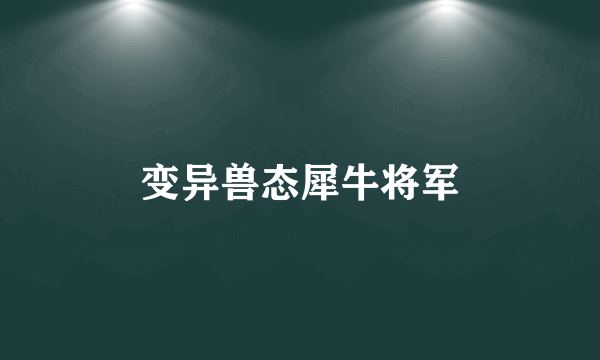 变异兽态犀牛将军